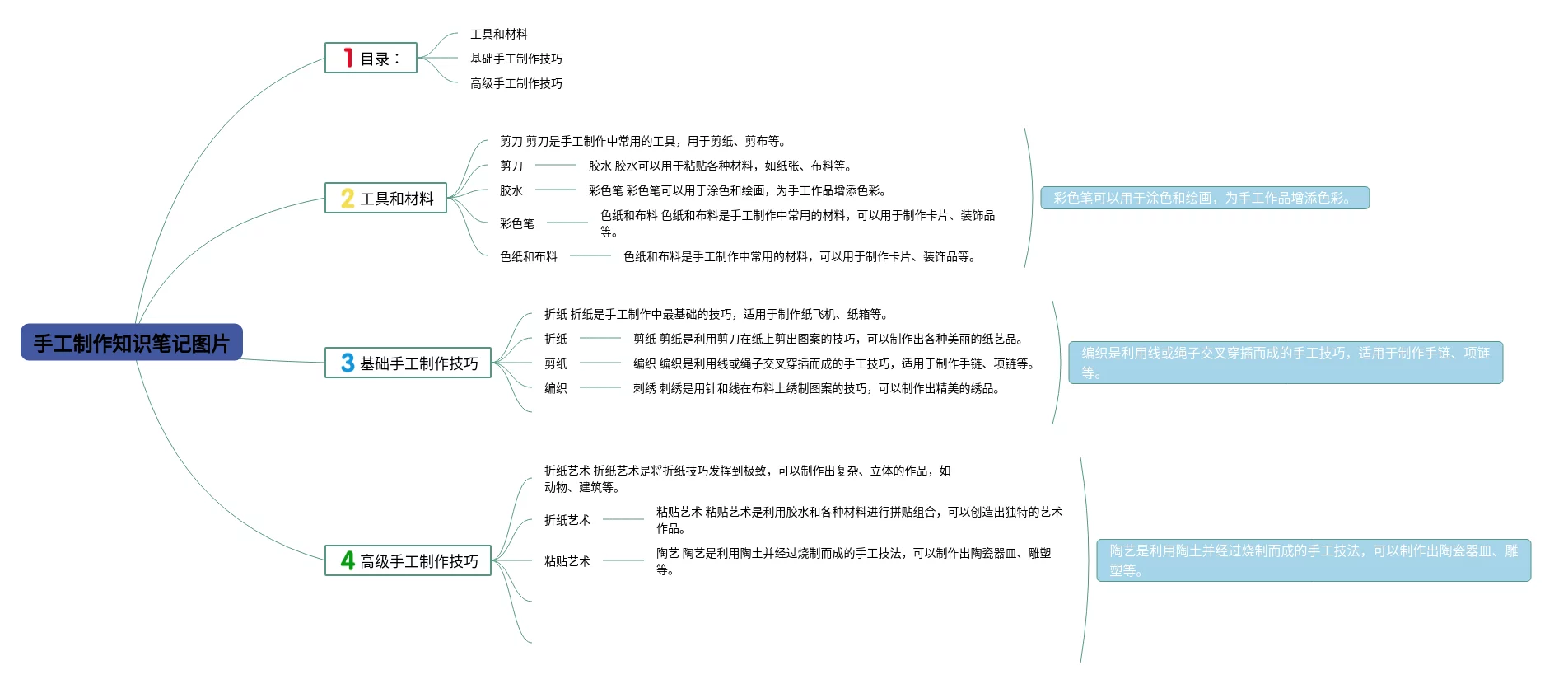 手工制作知识笔记图片

1 目录：

工具和材料

基础手工制作技巧

高级手工制作技巧

2 工具和材料

剪刀 剪刀是手工制作中常用的工具，用于剪纸、剪布等。

剪刀

胶水 胶水可以用于粘贴各种材料，如纸张、布料等。

胶水

彩色笔 彩色笔可以用于涂色和绘画，为手工作品增添色彩。

彩色笔

色纸和布料 色纸和布料是手工制作中常用的材料，可以用于制作卡片、装饰品等。

色纸和布料

色纸和布料是手工制作中常用的材料，可以用于制作卡片、装饰品等。

彩色笔可以用于涂色和绘画，为手工作品增添色彩。

3 基础手工制作技巧

折纸 折纸是手工制作中最基础的技巧，适用于制作纸飞机、纸箱等。

折纸

剪纸 剪纸是利用剪刀在纸上剪出图案的技巧，可以制作出各种美丽的纸艺品。

剪纸

编织 编织是利用线或绳子交叉穿插而成的手工技巧，适用于制作手链、项链等。

编织

刺绣 刺绣是用针和线在布料上绣制图案的技巧，可以制作出精美的绣品。

编织是利用线或绳子交叉穿插而成的手工技巧，适用于制作手链、项链等。

4 高级手工制作技巧

折纸艺术 折纸艺术是将折纸技巧发挥到极致，可以制作出复杂、立体的作品，如动物、建筑等。

折纸艺术

粘贴艺术 粘贴艺术是利用胶水和各种材料进行拼贴组合，可以创造出独特的艺术作品。

粘贴艺术

陶艺 陶艺是利用陶土并经过烧制而成的手工技法，可以制作出陶瓷器皿、雕塑等。

陶艺是利用陶土并经过烧制而成的手工技法，可以制作出陶瓷器皿、雕塑等。